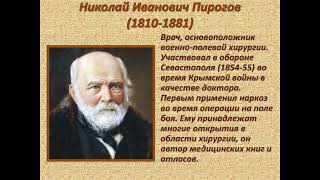 Николай Иванович Пирогов
(1810-1881)

Врач, основоположник военно-полевой хирургии. Участвовал в обороне Севастополя (1854-55) во время Крымской войны в качестве доктора. Первым применил наркоз во время операции на поле боя. Ему принадлежат многие открытия в области хирургии, он автор медицинских книг и атласов.